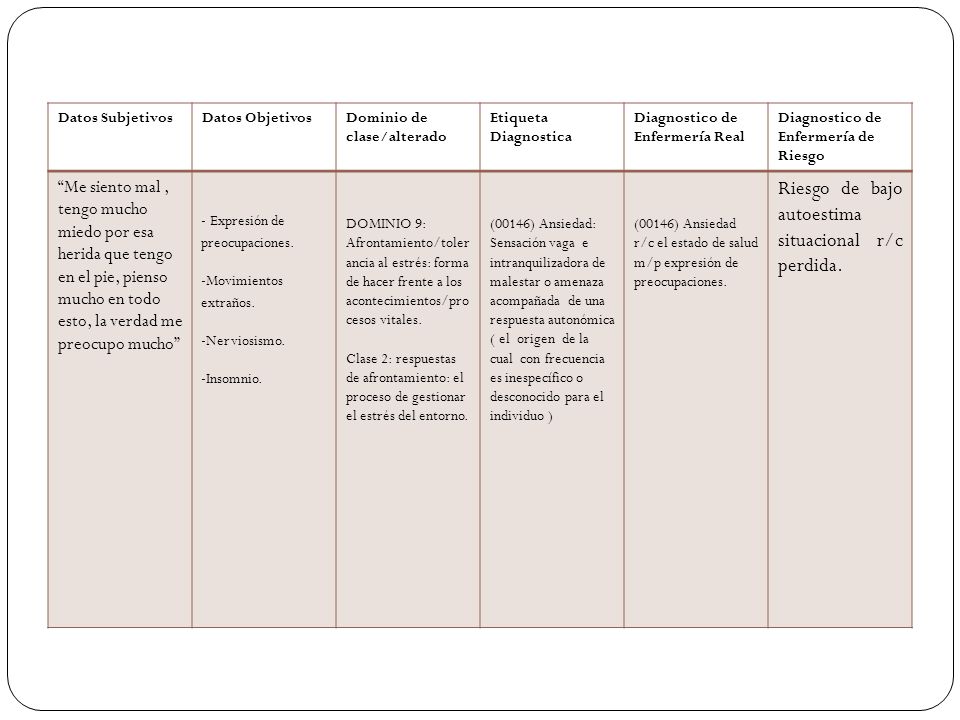 | Datos Subjetivos | Datos Objetivos | Dominio de clase/alterado | Etiqueta Diagnostica | Diagnostico de Enfermería Real | Diagnostico de Enfermería de Riesgo |
|---|---|---|---|---|---|
| “Me siento mal , tengo mucho miedo por esa herida que tengo en el pie, pienso mucho en todo esto, la verdad me preocupo mucho” | - Expresión de preocupaciones. -Movimientos extraños. -Nerviosismo. -Insomnio. | DOMINIO 9: Afrontamiento/tolerancia al estrés: forma de hacer frente a los acontecimientos/procesos vitales. Clase 2: respuestas de afrontamiento: el proceso de gestionar el estrés del entorno. | (00146) Ansiedad: Sensación vaga e intranquilizadora de malestar o amenaza acompañada de una respuesta autonómica ( el origen de la cual con frecuencia es inespecífico o desconocido para el individuo ) | (00146) Ansiedad r/c el estado de salud m/p expresión de preocupaciones. | Riesgo de bajo autoestima situacional r/c perdida. |